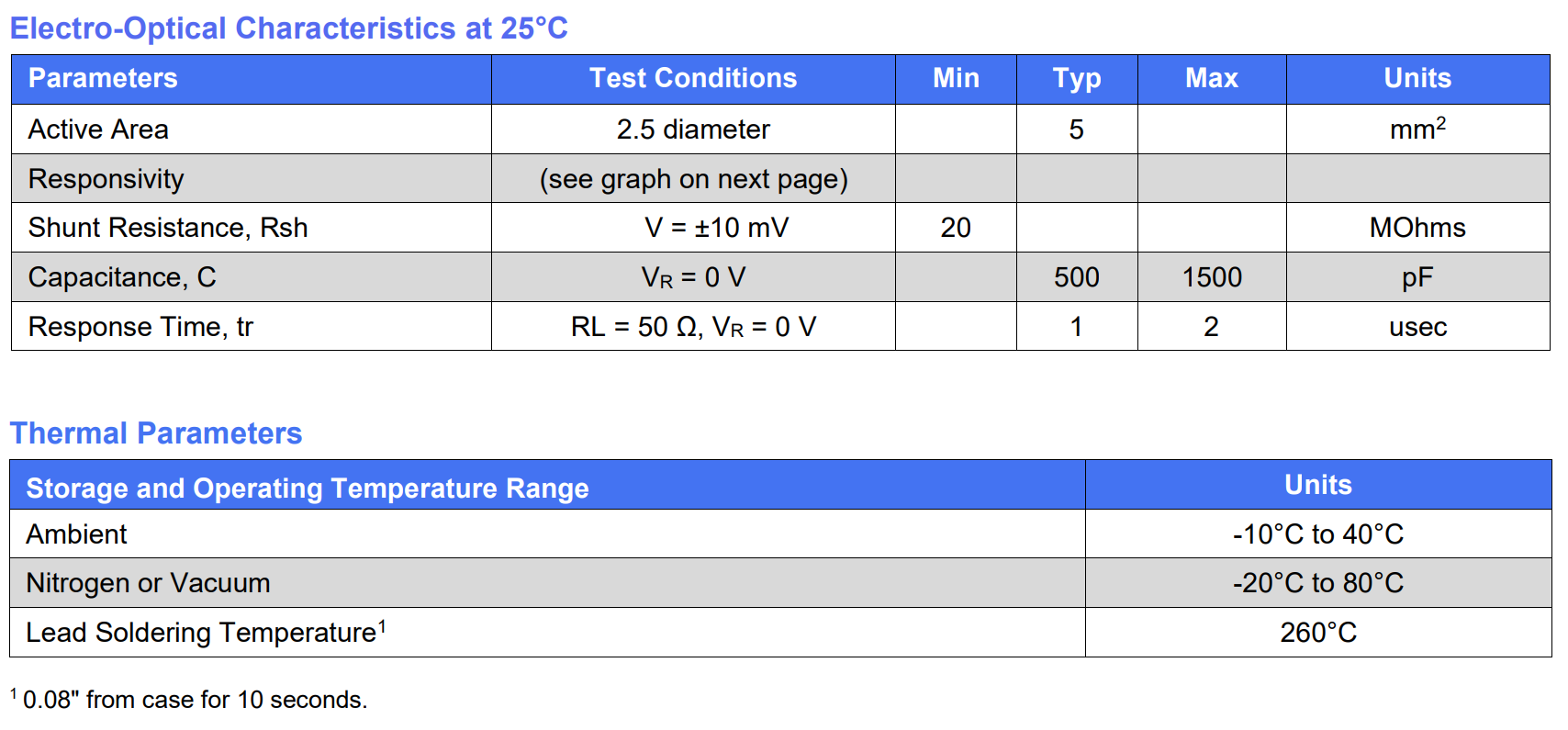 Electro-Optical Characteristics at 25°C

| Parameters | Test Conditions | Min | Typ | Max | Units |
|---|---|---|---|---|---|
| Active Area | 2.5 diameter | | 5 | | $mm^2$ |
| Responsivity | (see graph on next page) | | | | |
| Shunt Resistance, Rsh | V = ±10 mV | 20 | | | MOhms |
| Capacitance, C | $V_R$ = 0 V | | 500 | 1500 | pF |
| Response Time, tr | RL = 50 Ω, $V_R$ = 0 V | | 1 | 2 | usec |

Thermal Parameters

| Storage and Operating Temperature Range | Units |
|---|---|
| Ambient | -10°C to 40°C |
| Nitrogen or Vacuum | -20°C to 80°C |
| Lead Soldering Temperature$^{1}$ | 260°C |

$^{1}$ 0.08" from case for 10 seconds.